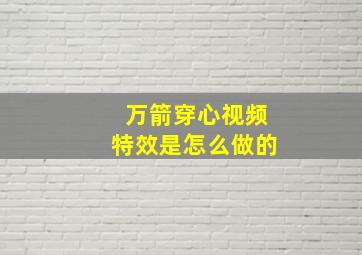 万箭穿心视频
特效是怎么做的